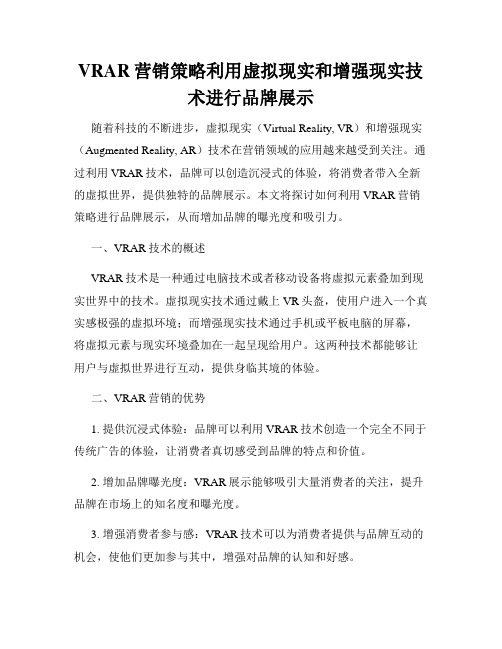 VRAR 营销策略利用虚拟现实和增强现实技术进行品牌展示

随着科技的不断进步，虚拟现实（Virtual Reality, VR）和增强现实（Augmented Reality, AR）技术在营销领域的应用越来越受到关注。通过利用 VRAR 技术，品牌可以创造沉浸式的体验，将消费者带入全新的虚拟世界，提供独特的品牌展示。本文将探讨如何利用 VRAR 营销策略进行品牌展示，从而增加品牌的曝光度和吸引力。

一、VRAR 技术的概述

VRAR 技术是一种通过电脑技术或者移动设备将虚拟元素叠加到现实世界中的技术。虚拟现实技术通过戴上 VR 头盔，使用户进入一个真实感极强的虚拟环境；而增强现实技术通过手机或平板电脑的屏幕，将虚拟元素与现实环境叠加在一起呈现给用户。这两种技术都能够让用户与虚拟世界进行互动，提供身临其境的体验。

二、VRAR 营销的优势

1. 提供沉浸式体验：品牌可以利用 VRAR 技术创造一个完全不同于传统广告的体验，让消费者真切感受到品牌的特点和价值。

2. 增加品牌曝光度：VRAR 展示能够吸引大量消费者的关注，提升品牌在市场上的知名度和曝光度。

3. 增强消费者参与感：VRAR 技术可以为消费者提供与品牌互动的机会，使他们更加参与其中，增强对品牌的认知和好感。